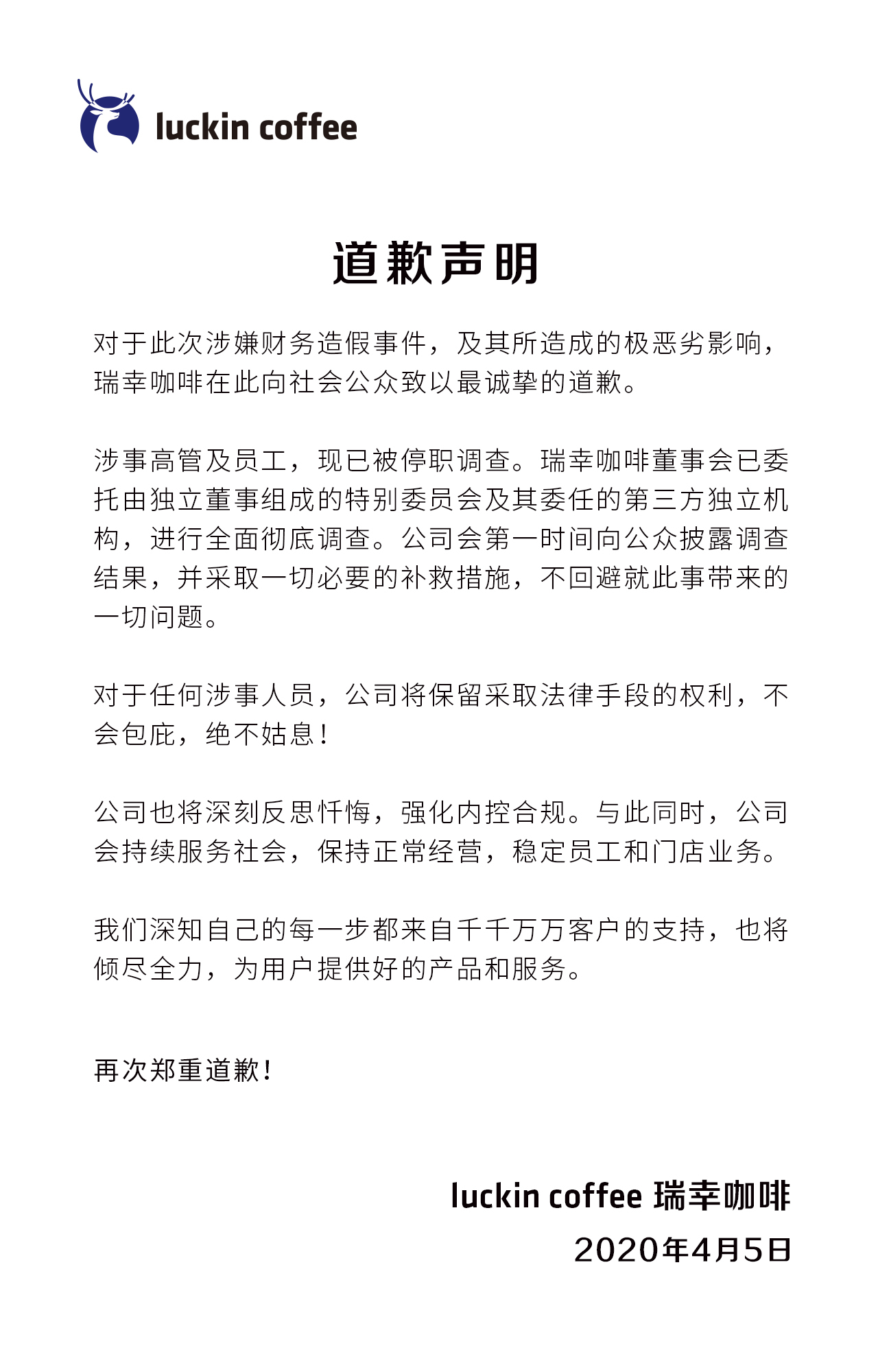 luckin coffee

道歉声明

对于此次涉嫌财务造假事件，及其所造成的极恶劣影响，瑞幸咖啡在此向社会公众致以最诚挚的道歉。

涉事高管及员工，现已被停职调查。瑞幸咖啡董事会已委托由独立董事组成的特别委员会及其委任的第三方独立机构，进行全面彻底调查。公司会第一时间向公众披露调查结果，并采取一切必要的补救措施，不回避就此事带来的一切问题。

对于任何涉事人员，公司将保留采取法律手段的权利，不会包庇，绝不姑息！

公司也将深刻反思忏悔，强化内控合规。与此同时，公司会持续服务社会，保持正常经营，稳定员工和门店业务。

我们深知自己的每一步都来自千千万万客户的支持，也将倾尽全力，为用户提供好的产品和服务。

再次郑重道歉！

luckin coffee 瑞幸咖啡
2020年4月5日